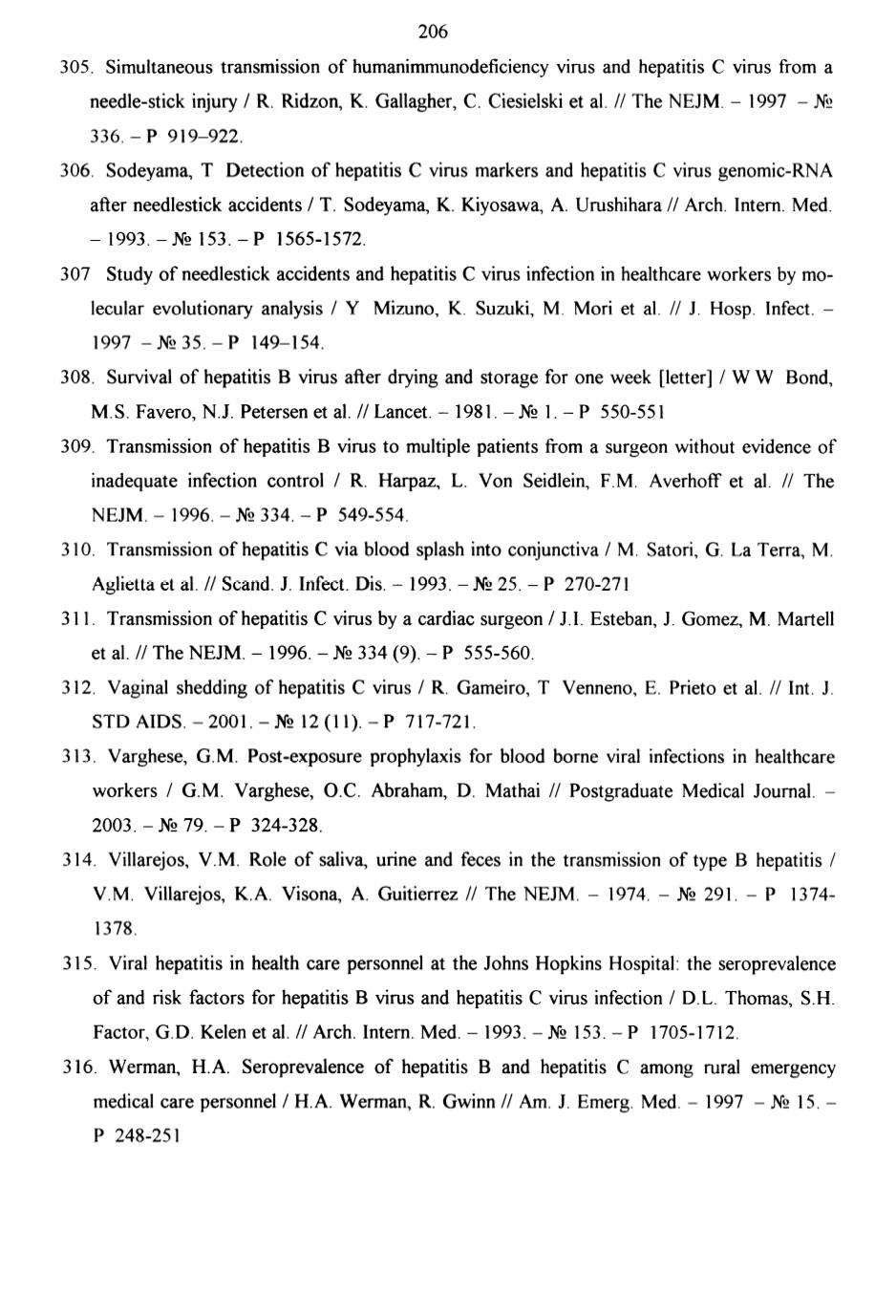 206

305. Simultaneous transmission of humanimmunodeficiency virus and hepatitis C virus from a needle-stick injury / R. Ridzon, K. Gallagher, C. Ciesielski et al. // The NEJM. – 1997 – № 336. – P 919–922.

306. Sodeyama, T Detection of hepatitis C virus markers and hepatitis C virus genomic-RNA after needlestick accidents / T. Sodeyama, K. Kiyosawa, A. Urushihara // Arch. Intern. Med. – 1993. – № 153. – P 1565-1572.

307 Study of needlestick accidents and hepatitis C virus infection in healthcare workers by molecular evolutionary analysis / Y Mizuno, K. Suzuki, M. Mori et al. // J. Hosp. Infect. – 1997 – № 35. – P 149–154.

308. Survival of hepatitis B virus after drying and storage for one week [letter] / W W Bond, M.S. Favero, N.J. Petersen et al. // Lancet. – 1981. – № 1. – P 550-551

309. Transmission of hepatitis B virus to multiple patients from a surgeon without evidence of inadequate infection control / R. Harpaz, L. Von Seidlein, F.M. Averhoff et al. // The NEJM. – 1996. – № 334. – P 549-554.

310. Transmission of hepatitis C via blood splash into conjunctiva / M. Satori, G. La Terra, M. Aglietta et al. // Scand. J. Infect. Dis. – 1993. – № 25. – P 270-271

311. Transmission of hepatitis C virus by a cardiac surgeon / J.I. Esteban, J. Gomez, M. Martell et al. // The NEJM. – 1996. – № 334 (9). – P 555-560.

312. Vaginal shedding of hepatitis C virus / R. Gameiro, T Venneno, E. Prieto et al. // Int. J. STD AIDS. – 2001. – № 12 (11). – P 717-721.

313. Varghese, G.M. Post-exposure prophylaxis for blood borne viral infections in healthcare workers / G.M. Varghese, O.C. Abraham, D. Mathai // Postgraduate Medical Journal. – 2003. – № 79. – P 324-328.

314. Villarejos, V.M. Role of saliva, urine and feces in the transmission of type B hepatitis / V.M. Villarejos, K.A. Visona, A. Guitierrez // The NEJM. – 1974. – № 291. – P 1374-1378.

315. Viral hepatitis in health care personnel at the Johns Hopkins Hospital: the seroprevalence of and risk factors for hepatitis B virus and hepatitis C virus infection / D.L. Thomas, S.H. Factor, G.D. Kelen et al. // Arch. Intern. Med. – 1993. – № 153. – P 1705-1712.

316. Werman, H.A. Seroprevalence of hepatitis B and hepatitis C among rural emergency medical care personnel / H.A. Werman, R. Gwinn // Am. J. Emerg. Med. – 1997 – № 15. – P 248-251